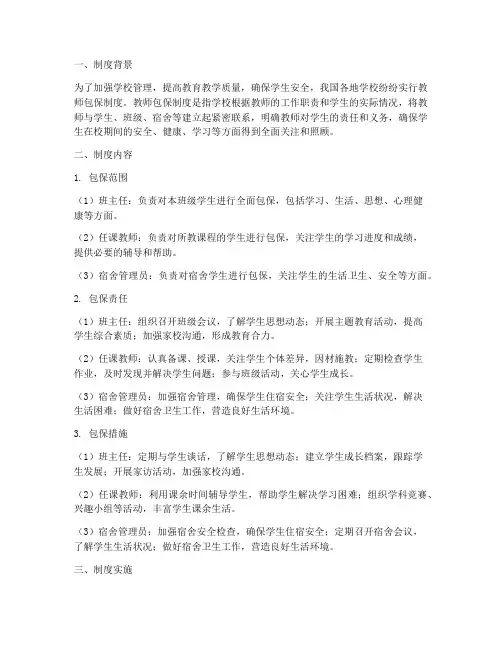 一、制度背景

为了加强学校管理，提高教育教学质量，确保学生安全，我国各地学校纷纷实行教师包保制度。教师包保制度是指学校根据教师的工作职责和学生的实际情况，将教师与学生、班级、宿舍等建立起紧密联系，明确教师对学生的责任和义务，确保学生在校期间的安全、健康、学习等方面得到全面关注和照顾。

二、制度内容

1. 包保范围

（1）班主任：负责对本班级学生进行全面包保，包括学习、生活、思想、心理健康等方面。

（2）任课教师：负责对所教课程的学生进行包保，关注学生的学习进度和成绩，提供必要的辅导和帮助。

（3）宿舍管理员：负责对宿舍学生进行包保，关注学生的生活卫生、安全等方面。

2. 包保责任

（1）班主任：组织召开班级会议，了解学生思想动态；开展主题教育活动，提高学生综合素质；加强家校沟通，形成教育合力。

（2）任课教师：认真备课、授课，关注学生个体差异，因材施教；定期检查学生作业，及时发现并解决学生问题；参与班级活动，关心学生成长。

（3）宿舍管理员：加强宿舍管理，确保学生住宿安全；关注学生生活状况，解决生活困难；做好宿舍卫生工作，营造良好生活环境。

3. 包保措施

（1）班主任：定期与学生谈话，了解学生思想动态；建立学生成长档案，跟踪学生发展；开展家访活动，加强家校沟通。

（2）任课教师：利用课余时间辅导学生，帮助学生解决学习困难；组织学科竞赛、兴趣小组等活动，丰富学生课余生活。

（3）宿舍管理员：加强宿舍安全检查，确保学生住宿安全；定期召开宿舍会议，了解学生生活状况；做好宿舍卫生工作，营造良好生活环境。

三、制度实施